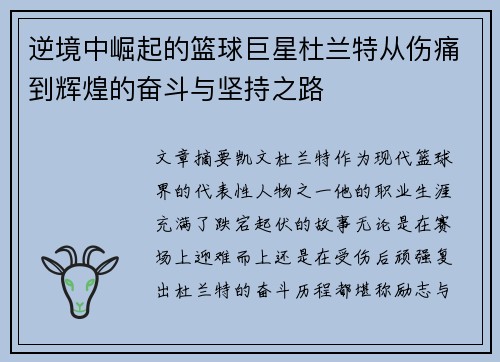 逆境中崛起的篮球巨星杜兰特从伤痛到辉煌的奋斗与坚持之路

文章摘要凯文杜兰特作为现代篮球界的代表性人物之一他的职业生涯充满了跌宕起伏的故事无论是在赛场上迎难而上还是在受伤后顽强复出杜兰特的奋斗历程都堪称励志与